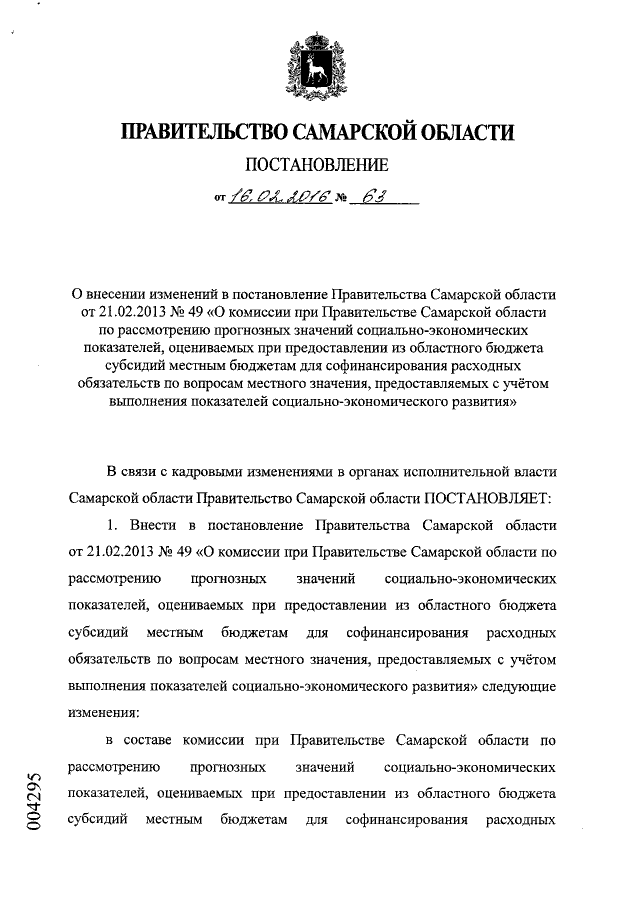 ПРАВИТЕЛЬСТВО САМАРСКОЙ ОБЛАСТИ

ПОСТАНОВЛЕНИЕ

от 16.02.2016 № 63

О внесении изменений в постановление Правительства Самарской области от 21.02.2013 № 49 «О комиссии при Правительстве Самарской области по рассмотрению прогнозных значений социально-экономических показателей, оцениваемых при предоставлении из областного бюджета субсидий местным бюджетам для софинансирования расходных обязательств по вопросам местного значения, предоставляемых с учётом выполнения показателей социально-экономического развития»

В связи с кадровыми изменениями в органах исполнительной власти Самарской области Правительство Самарской области ПОСТАНОВЛЯЕТ:

1. Внести в постановление Правительства Самарской области от 21.02.2013 № 49 «О комиссии при Правительстве Самарской области по рассмотрению прогнозных значений социально-экономических показателей, оцениваемых при предоставлении из областного бюджета субсидий местным бюджетам для софинансирования расходных обязательств по вопросам местного значения, предоставляемых с учётом выполнения показателей социально-экономического развития» следующие изменения:

в составе комиссии при Правительстве Самарской области по рассмотрению прогнозных значений социально-экономических показателей, оцениваемых при предоставлении из областного бюджета субсидий местным бюджетам для софинансирования расходных

004295